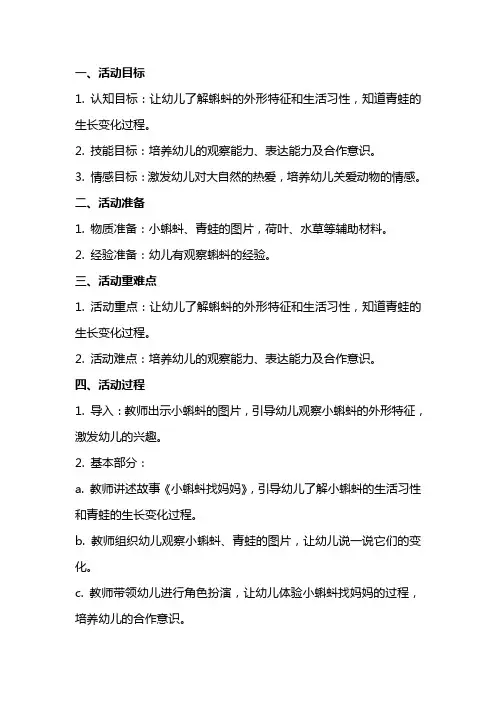 一、活动目标

1. 认知目标：让幼儿了解蝌蚪的外形特征和生活习性，知道青蛙的生长变化过程。

2. 技能目标：培养幼儿的观察能力、表达能力及合作意识。

3. 情感目标：激发幼儿对大自然的热爱，培养幼儿关爱动物的情感。

二、活动准备

1. 物质准备：小蝌蚪、青蛙的图片，荷叶、水草等辅助材料。

2. 经验准备：幼儿有观察蝌蚪的经验。

三、活动重难点

1. 活动重点：让幼儿了解蝌蚪的外形特征和生活习性，知道青蛙的生长变化过程。

2. 活动难点：培养幼儿的观察能力、表达能力及合作意识。

四、活动过程

1. 导入：教师出示小蝌蚪的图片，引导幼儿观察小蝌蚪的外形特征，激发幼儿的兴趣。

2. 基本部分：

a. 教师讲述故事《小蝌蚪找妈妈》，引导幼儿了解小蝌蚪的生活习性和青蛙的生长变化过程。

b. 教师组织幼儿观察小蝌蚪、青蛙的图片，让幼儿说一说它们的变化。

c. 教师带领幼儿进行角色扮演，让幼儿体验小蝌蚪找妈妈的过程，培养幼儿的合作意识。